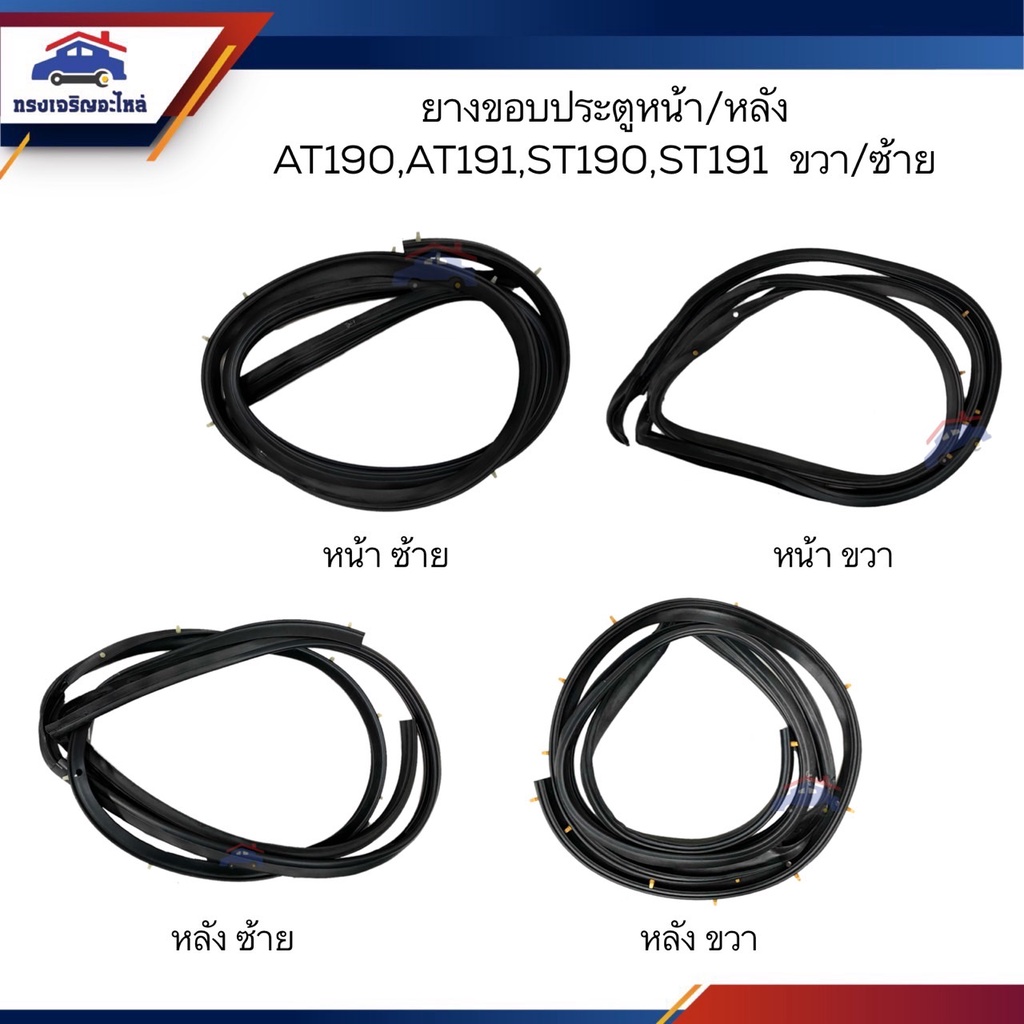 ทรงเจริญอะไหล่

ยางขอบประตูหน้า/หลัง
AT190,AT191,ST190,ST191 ขวา/ซ้าย

หน้า ซ้าย

หน้า ขวา

หลัง ซ้าย

หลัง ขวา